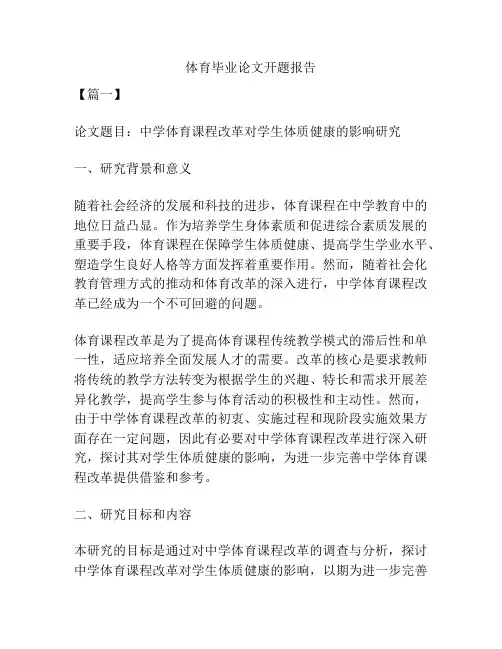 体育毕业论文开题报告

【篇一】

论文题目：中学体育课程改革对学生体质健康的影响研究

一、研究背景和意义

随着社会经济的发展和科技的进步，体育课程在中学教育中的地位日益凸显。作为培养学生身体素质和促进综合素质发展的重要手段，体育课程在保障学生体质健康、提高学生学业水平、塑造学生良好人格等方面发挥着重要作用。然而，随着社会化教育管理方式的推动和体育改革的深入进行，中学体育课程改革已经成为一个不可回避的问题。

体育课程改革是为了提高体育课程传统教学模式的滞后性和单一性，适应培养全面发展人才的需要。改革的核心是要求教师将传统的教学方法转变为根据学生的兴趣、特长和需求开展差异化教学，提高学生参与体育活动的积极性和主动性。然而，由于中学体育课程改革的初衷、实施过程和现阶段实施效果方面存在一定问题，因此有必要对中学体育课程改革进行深入研究，探讨其对学生体质健康的影响，为进一步完善中学体育课程改革提供借鉴和参考。

二、研究目标和内容

本研究的目标是通过对中学体育课程改革的调查与分析，探讨中学体育课程改革对学生体质健康的影响，以期为进一步完善